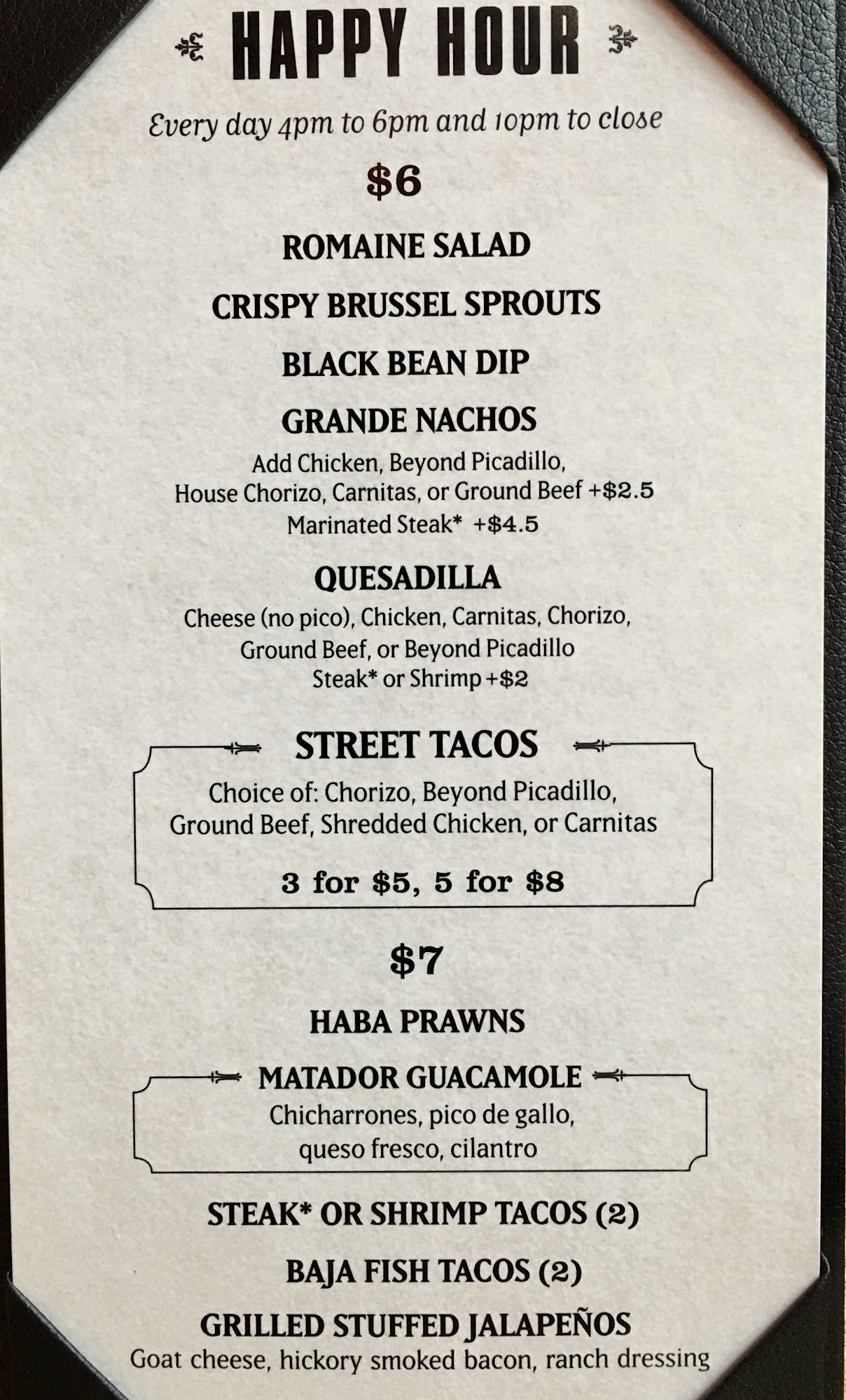 HAPPY HOUR

Every day 4pm to 6pm and 10pm to close

$6

ROMAINE SALAD

CRISPY BRUSSEL SPROUTS

BLACK BEAN DIP

GRANDE NACHOS

Add Chicken, Beyond Picadillo,
House Chorizo, Carnitas, or Ground Beef +$2.5
Marinated Steak* +$4.5

QUESADILLA

Cheese (no pico), Chicken, Carnitas, Chorizo,
Ground Beef, or Beyond Picadillo
Steak* or Shrimp +$2

STREET TACOS

Choice of: Chorizo, Beyond Picadillo,
Ground Beef, Shredded Chicken, or Carnitas

3 for $5, 5 for $8

$7

HABA PRAWNS

MATADOR GUACAMOLE

Chicharrones, pico de gallo,
queso fresco, cilantro

STEAK* OR SHRIMP TACOS (2)

BAJA FISH TACOS (2)

GRILLED STUFFED JALAPEÑOS

Goat cheese, hickory smoked bacon, ranch dressing